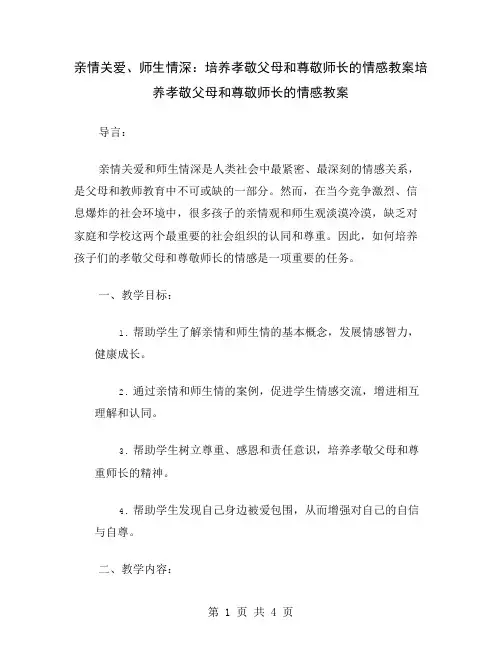 亲情关爱、师生情深：培养孝敬父母和尊敬师长的情感教案培养孝敬父母和尊敬师长的情感教案

导言：

亲情关爱和师生情深是人类社会中最紧密、最深刻的情感关系，是父母和教师教育中不可或缺的一部分。然而，在当今竞争激烈、信息爆炸的社会环境中，很多孩子的亲情观和师生观淡漠冷漠，缺乏对家庭和学校这两个最重要的社会组织的认同和尊重。因此，如何培养孩子们的孝敬父母和尊敬师长的情感是一项重要的任务。

一、教学目标：

1. 帮助学生了解亲情和师生情的基本概念，发展情感智力，健康成长。

2. 通过亲情和师生情的案例，促进学生情感交流，增进相互理解和认同。

3. 帮助学生树立尊重、感恩和责任意识，培养孝敬父母和尊重师长的精神。

4. 帮助学生发现自己身边被爱包围，从而增强对自己的自信与自尊。

二、教学内容：

第 1 页 共 4 页